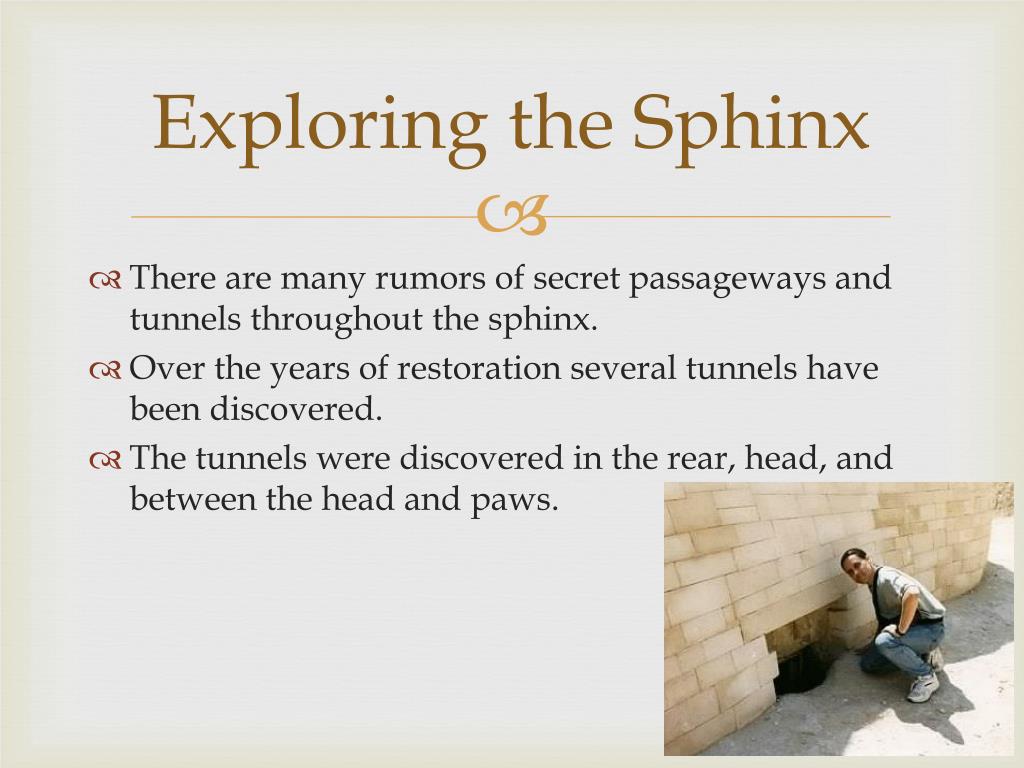 Exploring the Sphinx

There are many rumors of secret passageways and tunnels throughout the sphinx.

Over the years of restoration several tunnels have been discovered.

The tunnels were discovered in the rear, head, and between the head and paws.